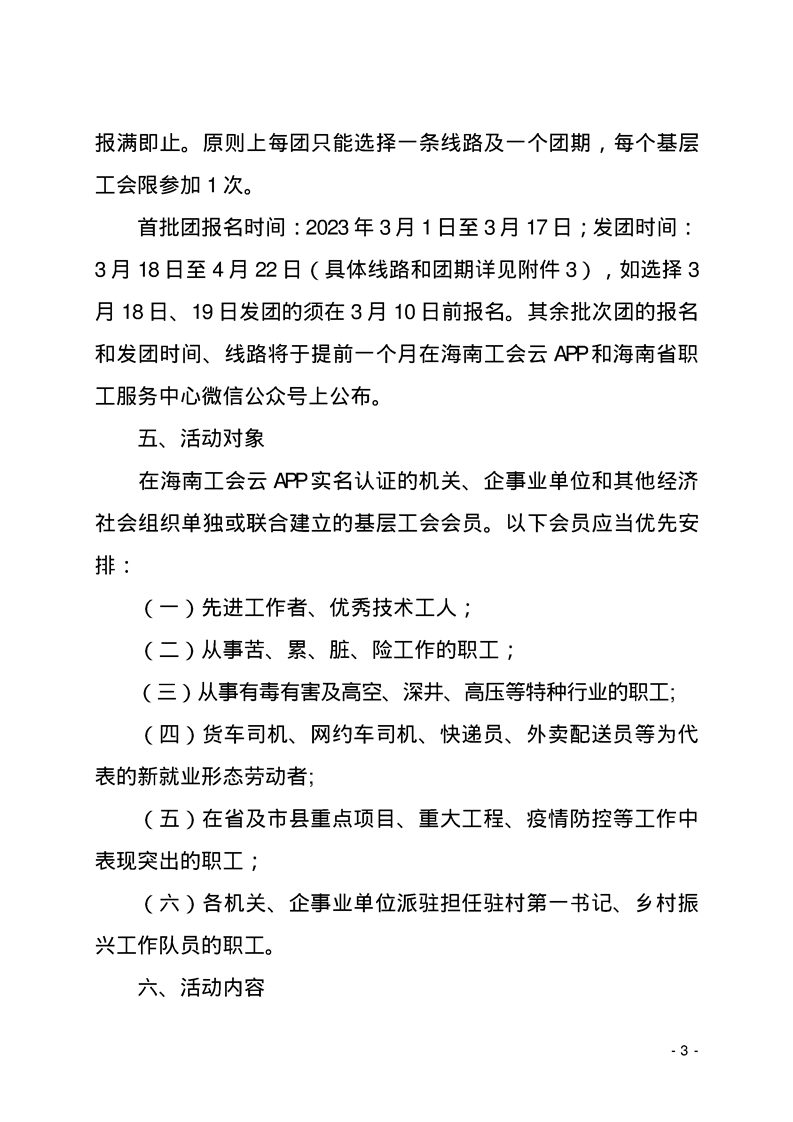 报满即止。原则上每团只能选择一条线路及一个团期，每个基层工会限参加1次。

首批团报名时间：2023年3月1日至3月17日；发团时间：3月18日至4月22日（具体线路和团期详见附件3），如选择3月18日、19日发团的须在3月10日前报名。其余批次团的报名和发团时间、线路将于提前一个月在海南工会云APP和海南省职工服务中心微信公众号上公布。

五、活动对象

在海南工会云APP实名认证的机关、企事业单位和其他经济社会组织单独或联合建立的基层工会会员。以下会员应当优先安排：

（一）先进工作者、优秀技术工人；

（二）从事苦、累、脏、险工作的职工；

（三）从事有毒有害及高空、深井、高压等特种行业的职工;

（四）货车司机、网约车司机、快递员、外卖配送员等为代表的新就业形态劳动者;

（五）在省及市县重点项目、重大工程、疫情防控等工作中表现突出的职工；

（六）各机关、企事业单位派驻担任驻村第一书记、乡村振兴工作队员的职工。

六、活动内容

- 3 -